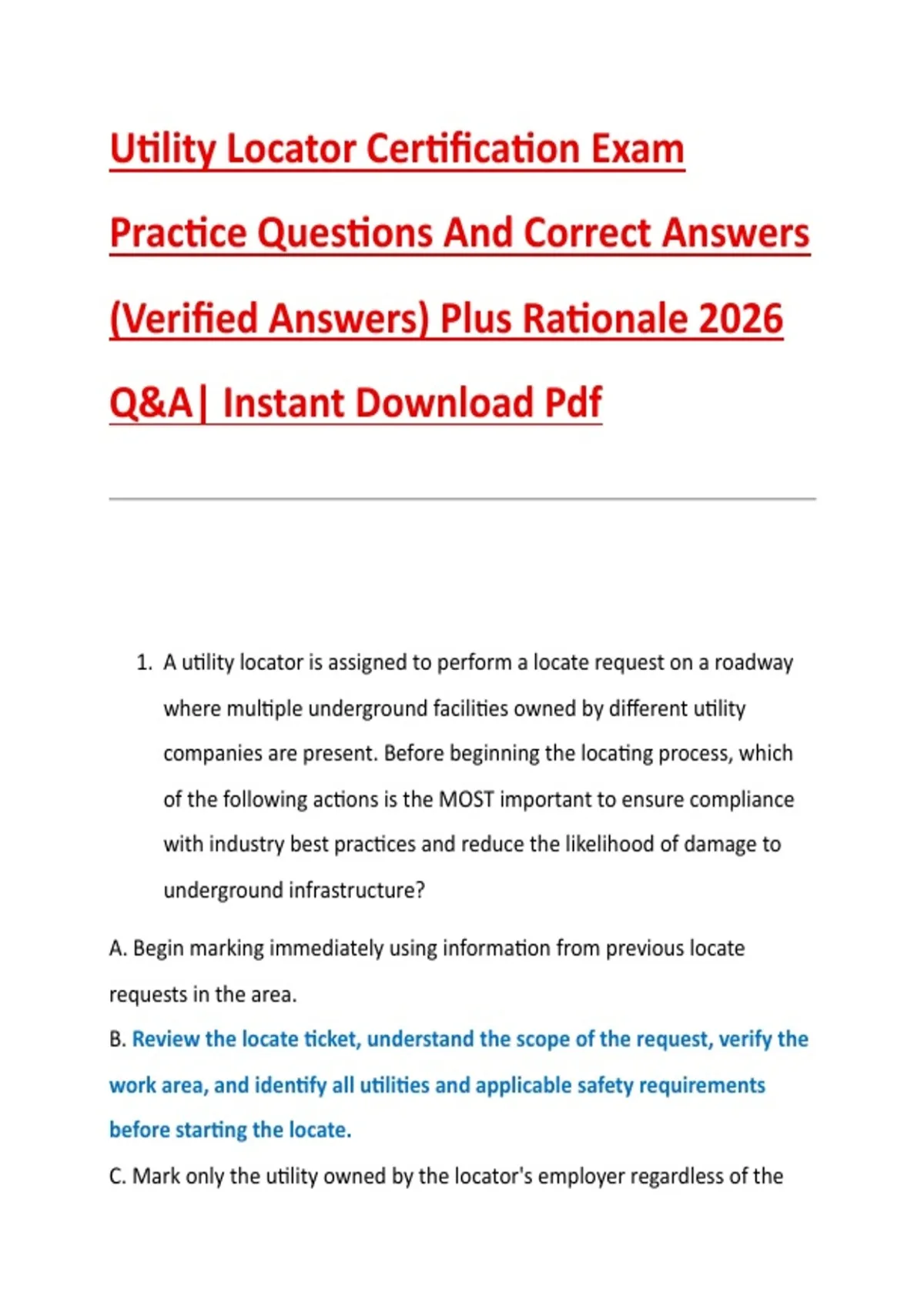 Utility Locator Certification Exam Practice Questions And Correct Answers (Verified Answers) Plus Rationale 2026 Q&A| Instant Download Pdf

1. A utility locator is assigned to perform a locate request on a roadway where multiple underground facilities owned by different utility companies are present. Before beginning the locating process, which of the following actions is the MOST important to ensure compliance with industry best practices and reduce the likelihood of damage to underground infrastructure?

A. Begin marking immediately using information from previous locate requests in the area.

B. Review the locate ticket, understand the scope of the request, verify the work area, and identify all utilities and applicable safety requirements before starting the locate.

C. Mark only the utility owned by the locator's employer regardless of the